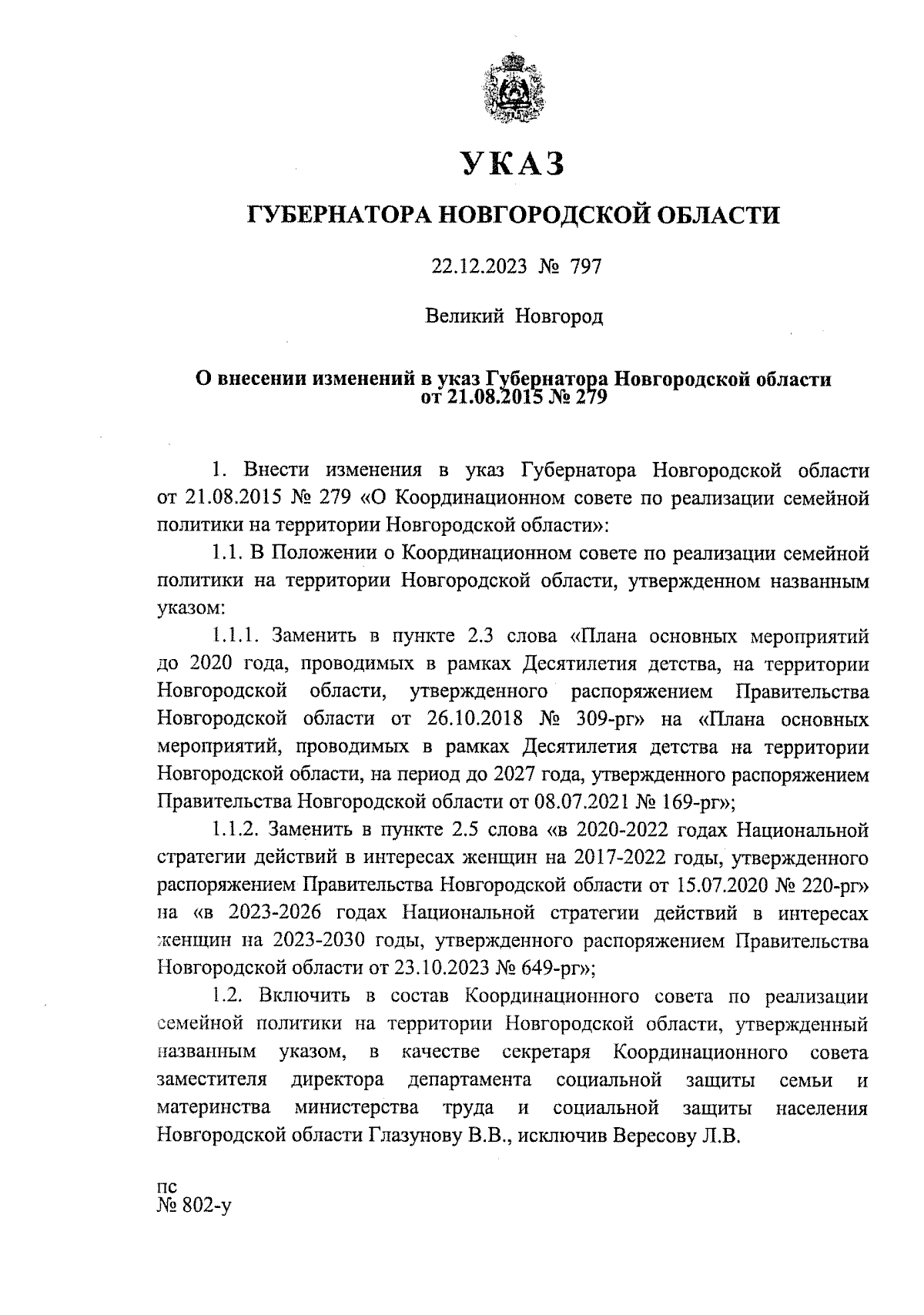 УКАЗ

ГУБЕРНАТОРА НОВГОРОДСКОЙ ОБЛАСТИ

22.12.2023 № 797

Великий Новгород

О внесении изменений в указ Губернатора Новгородской области от 21.08.2015 № 279

1. Внести изменения в указ Губернатора Новгородской области от 21.08.2015 № 279 «О Координационном совете по реализации семейной политики на территории Новгородской области»:

1.1. В Положении о Координационном совете по реализации семейной политики на территории Новгородской области, утвержденном названным указом:

1.1.1. Заменить в пункте 2.3 слова «Плана основных мероприятий до 2020 года, проводимых в рамках Десятилетия детства, на территории Новгородской области, утвержденного распоряжением Правительства Новгородской области от 26.10.2018 № 309-рг» на «Плана основных мероприятий, проводимых в рамках Десятилетия детства на территории Новгородской области, на период до 2027 года, утвержденного распоряжением Правительства Новгородской области от 08.07.2021 № 169-рг»;

1.1.2. Заменить в пункте 2.5 слова «в 2020-2022 годах Национальной стратегии действий в интересах женщин на 2017-2022 годы, утвержденного распоряжением Правительства Новгородской области от 15.07.2020 № 220-рг» на «в 2023-2026 годах Национальной стратегии действий в интересах женщин на 2023-2030 годы, утвержденного распоряжением Правительства Новгородской области от 23.10.2023 № 649-рг»;

1.2. Включить в состав Координационного совета по реализации семейной политики на территории Новгородской области, утвержденный названным указом, в качестве секретаря Координационного совета заместителя директора департамента социальной защиты семьи и материнства министерства труда и социальной защиты населения Новгородской области Глазунову В.В., исключив Вересову Л.В.

пс
№ 802-у